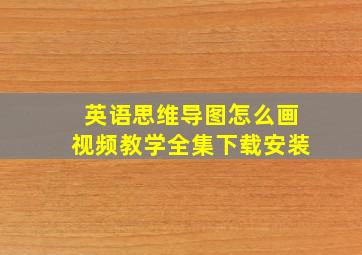 英语思维导图怎么画
视频教学全集下载安装